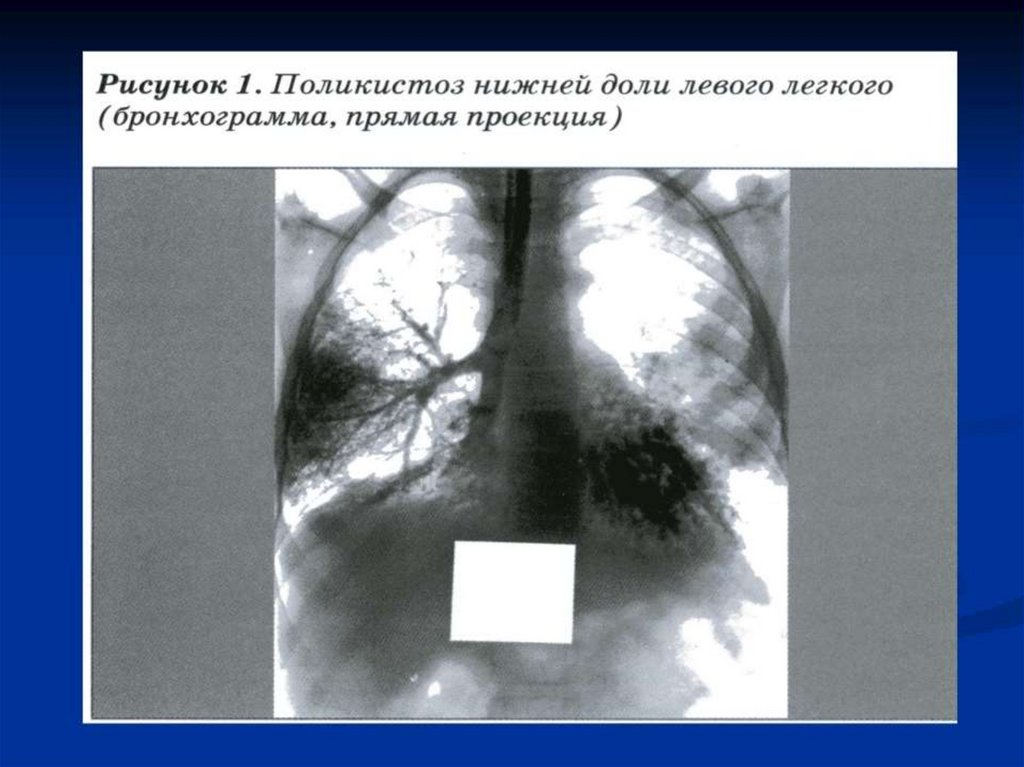 Рисунок 1. Поликистоз нижней доли левого легкого (бронхограмма, прямая проекция)